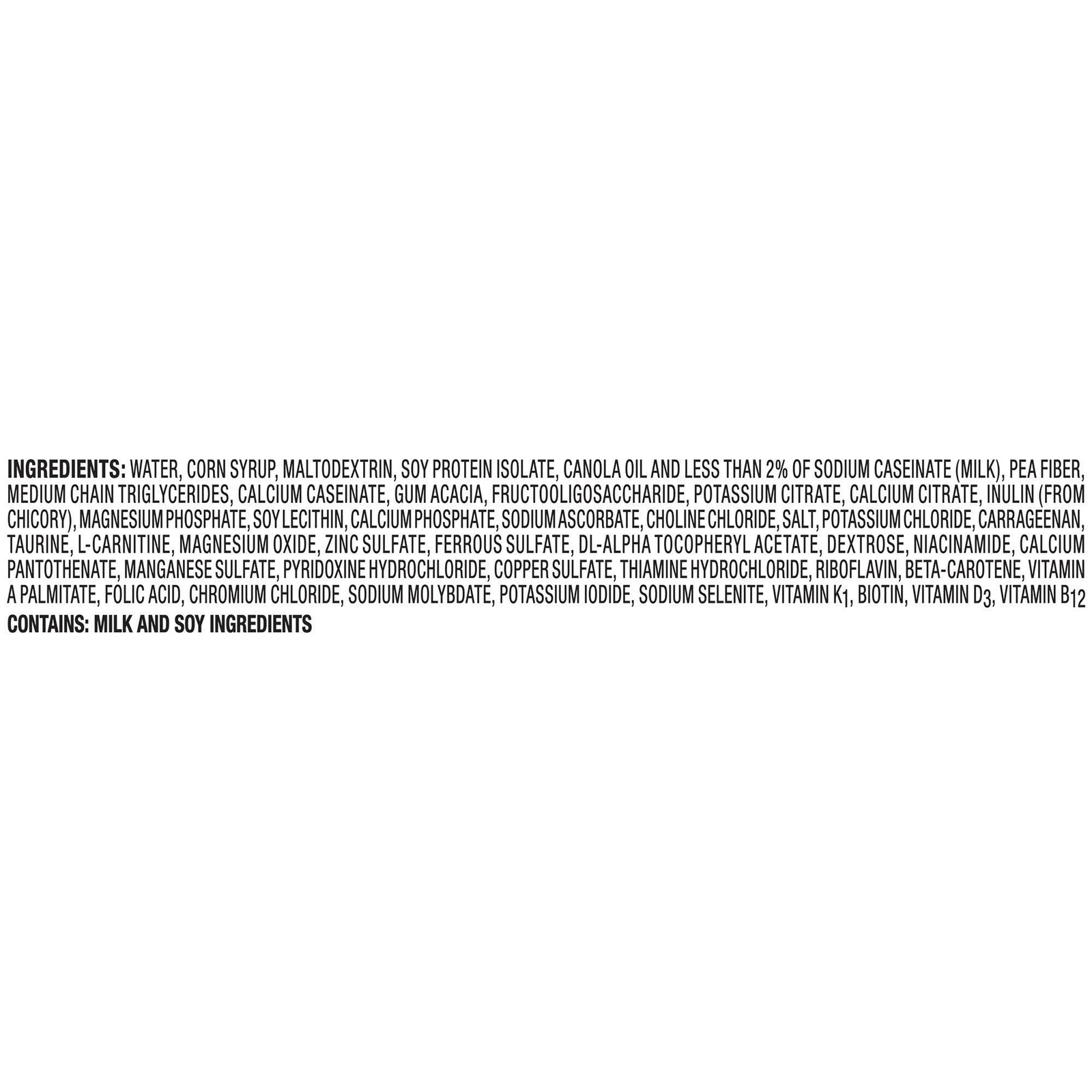 INGREDIENTS: WATER, CORN SYRUP, MALTODEXTRIN, SOY PROTEIN ISOLATE, CANOLA OIL AND LESS THAN 2% OF SODIUM CASEINATE (MILK), PEA FIBER, MEDIUM CHAIN TRIGLYCERIDES, CALCIUM CASEINATE, GUM ACACIA, FRUCTOOLIGOSACCHARIDE, POTASSIUM CITRATE, CALCIUM CITRATE, INULIN (FROM CHICORY), MAGNESIUM PHOSPHATE, SOY LECITHIN, CALCIUM PHOSPHATE, SODIUM ASCORBATE, CHOLINE CHLORIDE, SALT, POTASSIUM CHLORIDE, CARRAGEENAN, TAURINE, L-CARNITINE, MAGNESIUM OXIDE, ZINC SULFATE, FERROUS SULFATE, DL-ALPHA TOCOPHERYL ACETATE, DEXTROSE, NIACINAMIDE, CALCIUM PANTOTHENATE, MANGANESE SULFATE, PYRIDOXINE HYDROCHLORIDE, COPPER SULFATE, THIAMINE HYDROCHLORIDE, RIBOFLAVIN, BETA-CAROTENE, VITAMIN A PALMITATE, FOLIC ACID, CHROMIUM CHLORIDE, SODIUM MOLYBDATE, POTASSIUM IODIDE, SODIUM SELENITE, VITAMIN $K_1$, BIOTIN, VITAMIN $D_3$, VITAMIN $B_{12}$

CONTAINS: MILK AND SOY INGREDIENTS